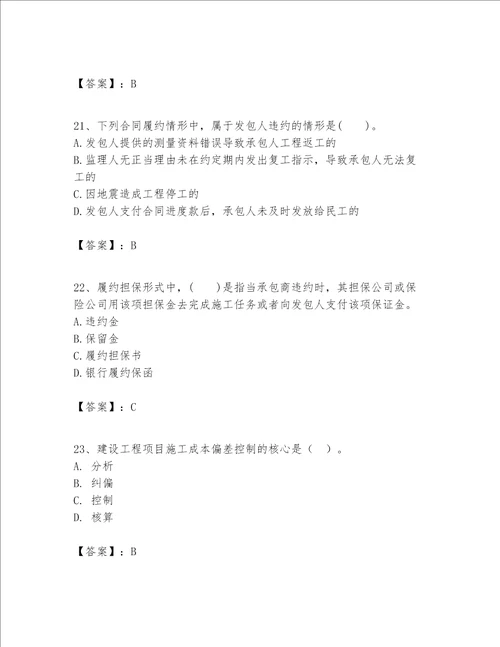 【答案】：B

21、下列合同履约情形中，属于发包人违约的情形是(　　)。
A.发包人提供的测量资料错误导致承包人工程返工的
B.监理人无正当理由未在约定期内发出复工指示，导致承包人无法复工的
C.因地震造成工程停工的
D.发包人支付合同进度款后，承包人未及时发放给民工的

【答案】：B

22、履约担保形式中，(　　)是指当承包商违约时，其担保公司或保险公司用该项担保金去完成施工任务或者向发包人支付该项保证金。
A.违约金
B.保留金
C.履约担保书
D.银行履约保函

【答案】：C

23、建设工程项目施工成本偏差控制的核心是（　）。
A. 分析
B. 纠偏
C. 控制
D. 核算

【答案】：B